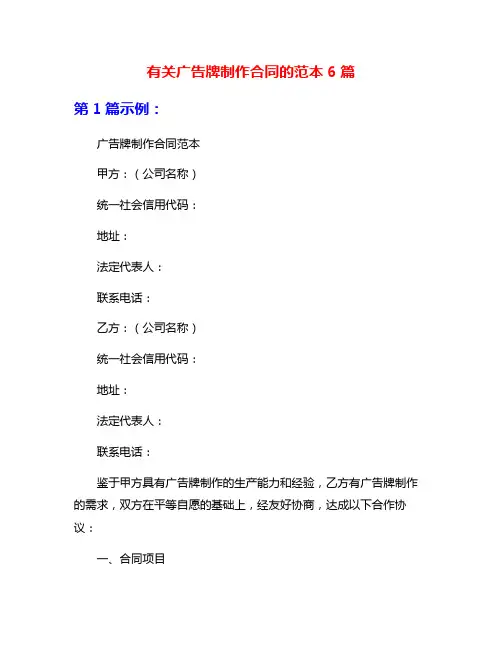 有关广告牌制作合同的范本 6 篇

第 1 篇示例：

广告牌制作合同范本

甲方：（公司名称）

统一社会信用代码：

地址：

法定代表人：

联系电话：

乙方：（公司名称）

统一社会信用代码：

地址：

法定代表人：

联系电话：

鉴于甲方具有广告牌制作的生产能力和经验，乙方有广告牌制作的需求，双方在平等自愿的基础上，经友好协商，达成以下合作协议：

一、合同项目